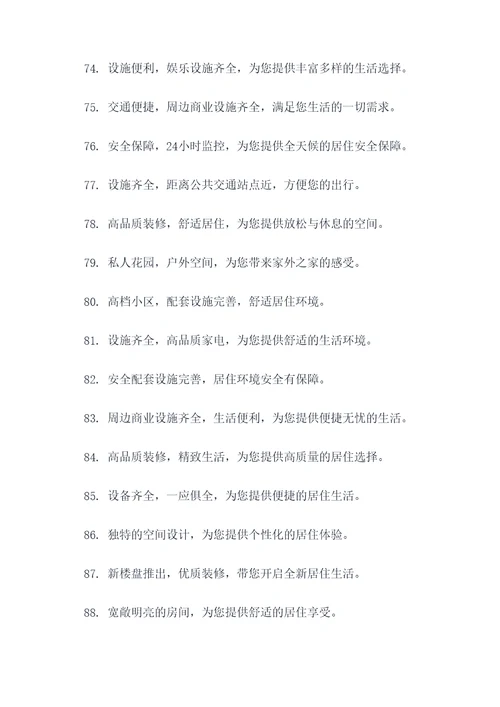 74. 设施便利，娱乐设施齐全，为您提供丰富多样的生活选择。

75. 交通便捷，周边商业设施齐全，满足您生活的一切需求。

76. 安全保障，24小时监控，为您提供全天候的居住安全保障。

77. 设施齐全，距离公共交通站点近，方便您的出行。

78. 高品质装修，舒适居住，为您提供放松与休息的空间。

79. 私人花园，户外空间，为您带来家外之家的感受。

80. 高档小区，配套设施完善，舒适居住环境。

81. 设施齐全，高品质家电，为您提供舒适的生活环境。

82. 安全配套设施完善，居住环境安全有保障。

83. 周边商业设施齐全，生活便利，为您提供便捷无忧的生活。

84. 高品质装修，精致生活，为您提供高质量的居住选择。

85. 设备齐全，一应俱全，为您提供便捷的居住生活。

86. 独特的空间设计，为您提供个性化的居住体验。

87. 新楼盘推出，优质装修，带您开启全新居住生活。

88. 宽敞明亮的房间，为您提供舒适的居住享受。